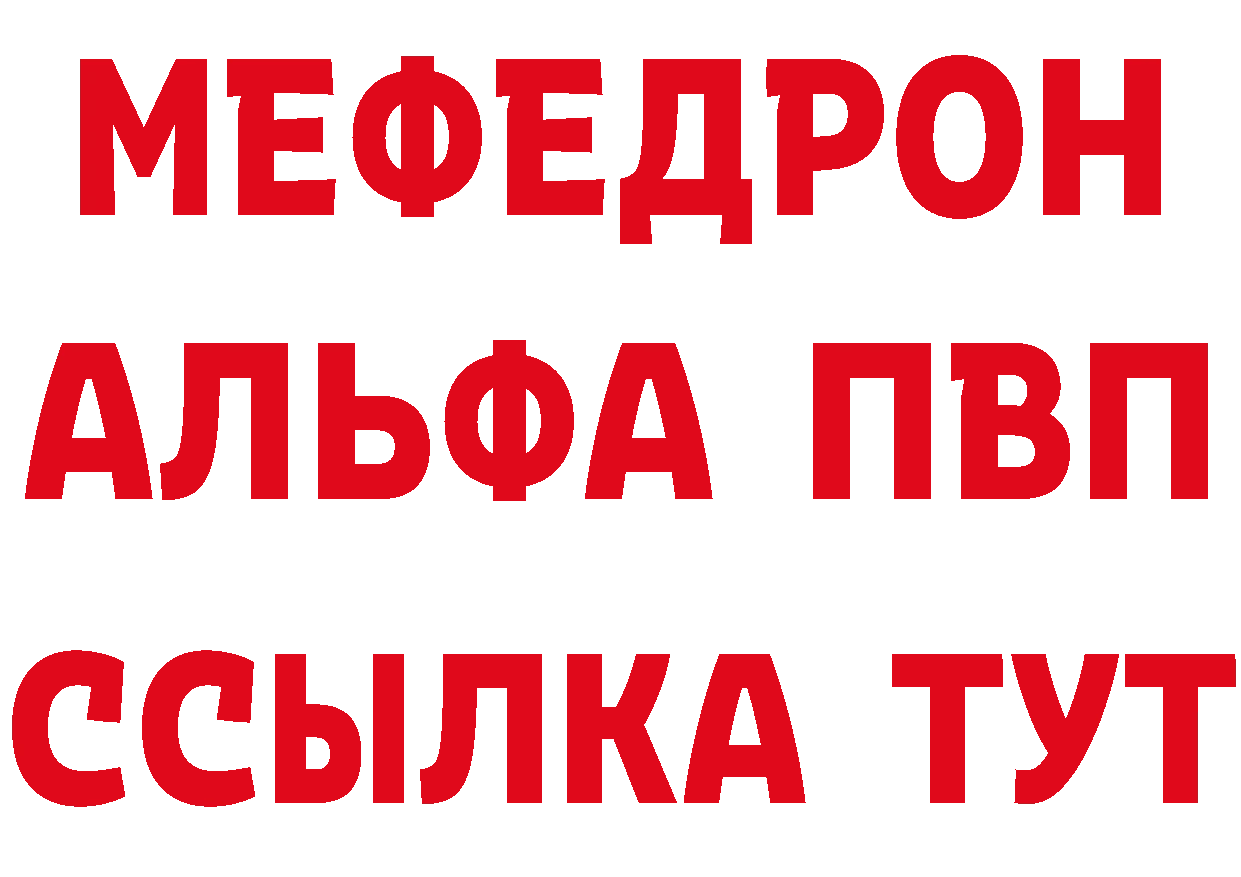 МЕФЕДРОН
АЛЬФА ПВП
ССЫЛКА ТУТ